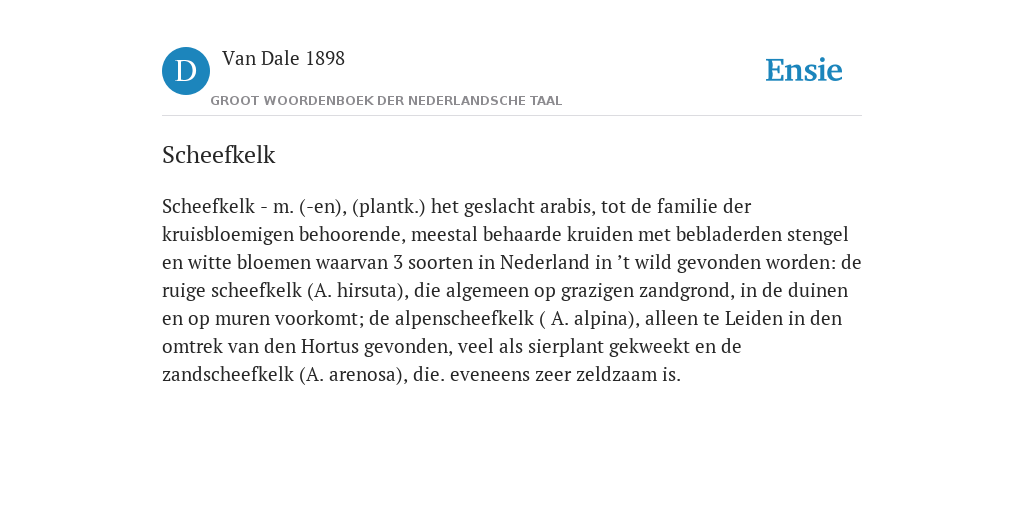 D

Van Dale 1898

GROOT WOORDENBOEK DER NEDERLANDSCHE TAAL

Ensie

Scheefkelk

Scheefkelk - m. (-en), (plantk.) het geslacht arabis, tot de familie der kruisbloemigen behoorende, meestal behaarde kruiden met bebladerden stengel en witte bloemen waarvan 3 soorten in Nederland in ’t wild gevonden worden: de ruige scheefkelk (A. hirsuta), die algemeen op grazigen zandgrond, in de duinen en op muren voorkomt; de alpenscheefkelk ( A. alpina), alleen te Leiden in den omtrek van den Hortus gevonden, veel als sierplant gekweekt en de zandscheefkelk (A. arenosa), die. eveneens zeer zeldzaam is.